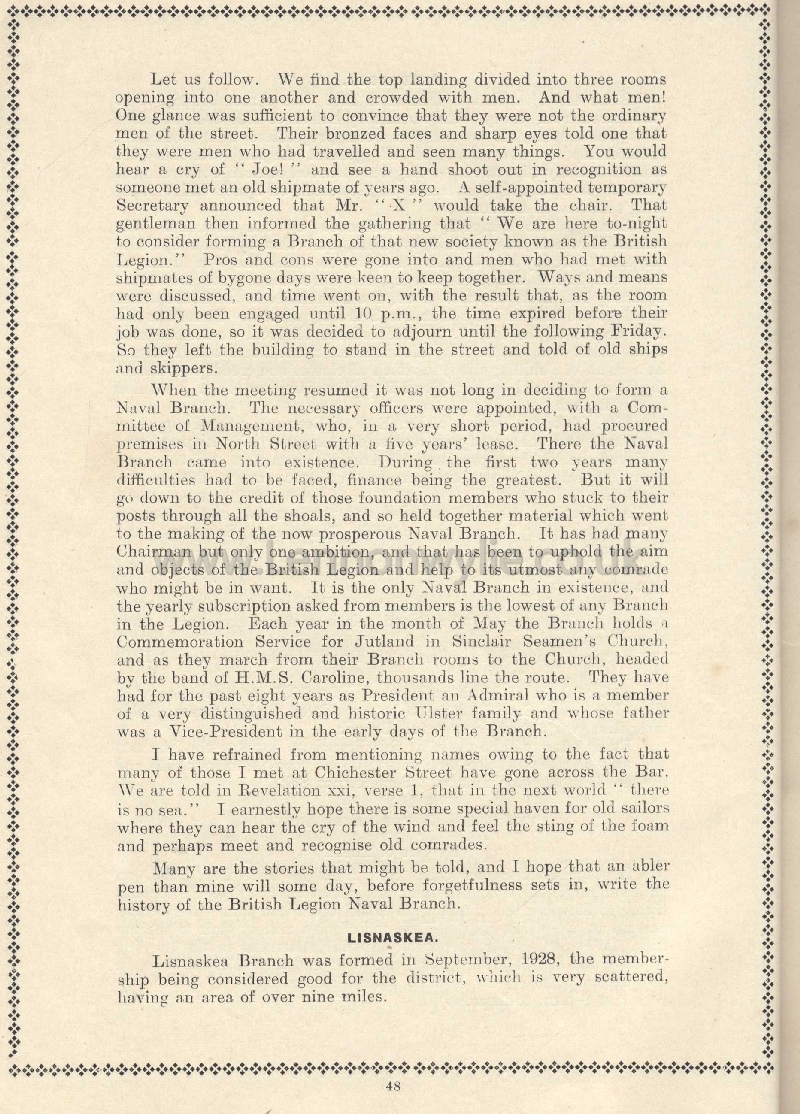 Let us follow. We find the top landing divided into three rooms opening into one another and crowded with men. And what men! One glance was sufficient to convince that they were not the ordinary men of the street. Their bronzed faces and sharp eyes told one that they were men who had travelled and seen many things. You would hear a cry of "Joe!" and see a hand shoot out in recognition as someone met an old shipmate of years ago. A self-appointed temporary Secretary announced that Mr. "X" would take the chair. That gentleman then informed the gathering that "We are here to-night to consider forming a Branch of that new society known as the British Legion." Pros and cons were gone into and men who had met with shipmates of bygone days were keen to keep together. Ways and means were discussed, and time went on, with the result that, as the room had only been engaged until 10 p.m., the time expired before their job was done, so it was decided to adjourn until the following Friday. So they left the building to stand in the street and told of old ships and skippers.

When the meeting resumed it was not long in deciding to form a Naval Branch. The necessary officers were appointed, with a Committee of Management, who, in a very short period, had procured premises in North Street with a five years' lease. There the Naval Branch came into existence. During the first two years many difficulties had to be faced, finance being the greatest. But it will go down to the credit of those foundation members who stuck to their posts through all the shoals, and so held together material which went to the making of the now prosperous Naval Branch. It has had many Chairman but only one ambition, and that has been to uphold the aim and objects of the British Legion and help to its utmost any comrade who might be in want. It is the only Naval Branch in existence, and the yearly subscription asked from members is the lowest of any Branch in the Legion. Each year in the month of May the Branch holds a Commemoration Service for Jutland in Sinclair Seamen's Church, and as they march from their Branch rooms to the Church, headed by the band of H.M.S. Caroline, thousands line the route. They have had for the past eight years as President an Admiral who is a member of a very distinguished and historic Ulster family and whose father was a Vice-President in the early days of the Branch.

I have refrained from mentioning names owing to the fact that many of those I met at Chichester Street have gone across the Bar. We are told in Revelation xxi, verse 1, that in the next world "there is no sea." I earnestly hope there is some special haven for old sailors where they can hear the cry of the wind and feel the sting of the foam and perhaps meet and recognise old comrades.

Many are the stories that might be told, and I hope that an abler pen than mine will some day, before forgetfulness sets in, write the history of the British Legion Naval Branch.

LISNASKEA.

Lisnaskea Branch was formed in September, 1928, the membership being considered good for the district, which is very scattered, having an area of over nine miles.

48